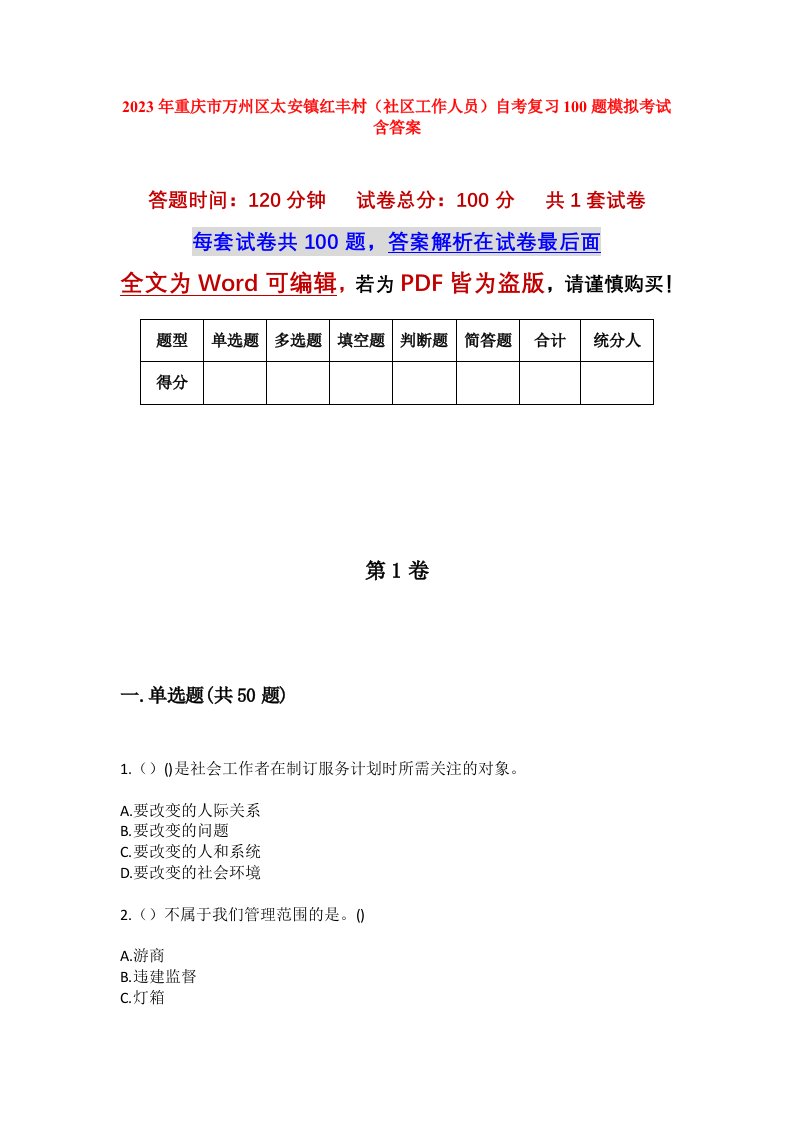 2023年重庆市万州区太安镇红丰村（社区工作人员）自考复习100题模拟考试含答案

答题时间：120分钟　试卷总分：100分　共1套试卷

每套试卷共100题，答案解析在试卷最后面

全文为Word可编辑，若为PDF皆为盗版，请谨慎购买！

| 题型 | 单选题 | 多选题 | 填空题 | 判断题 | 简答题 | 合计 | 统分人 |
|---|---|---|---|---|---|---|---|
| 得分 | | | | | | | |

第1卷

一.单选题(共50题)

1.（）()是社会工作者在制订服务计划时所需关注的对象。

A.要改变的人际关系
B.要改变的问题
C.要改变的人和系统
D.要改变的社会环境

2.（）不属于我们管理范围的是。()

A.游商
B.违建监督
C.灯箱